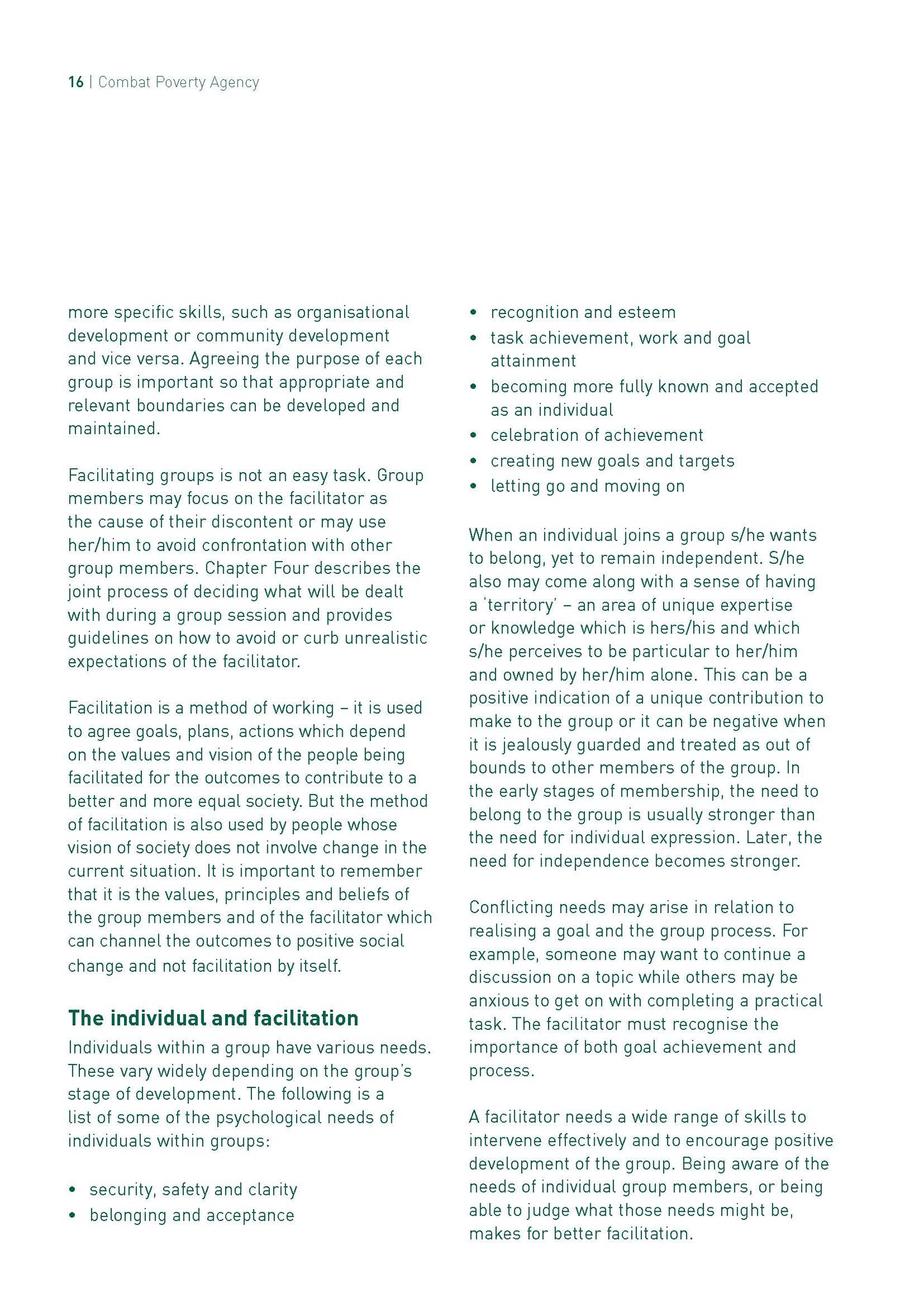 16 | Combat Poverty Agency

more specific skills, such as organisational development or community development and vice versa. Agreeing the purpose of each group is important so that appropriate and relevant boundaries can be developed and maintained.

Facilitating groups is not an easy task. Group members may focus on the facilitator as the cause of their discontent or may use her/him to avoid confrontation with other group members. Chapter Four describes the joint process of deciding what will be dealt with during a group session and provides guidelines on how to avoid or curb unrealistic expectations of the facilitator.

Facilitation is a method of working – it is used to agree goals, plans, actions which depend on the values and vision of the people being facilitated for the outcomes to contribute to a better and more equal society. But the method of facilitation is also used by people whose vision of society does not involve change in the current situation. It is important to remember that it is the values, principles and beliefs of the group members and of the facilitator which can channel the outcomes to positive social change and not facilitation by itself.

The individual and facilitation

Individuals within a group have various needs. These vary widely depending on the group's stage of development. The following is a list of some of the psychological needs of individuals within groups:

• security, safety and clarity
• belonging and acceptance
• recognition and esteem
• task achievement, work and goal attainment
• becoming more fully known and accepted as an individual
• celebration of achievement
• creating new goals and targets
• letting go and moving on

When an individual joins a group s/he wants to belong, yet to remain independent. S/he also may come along with a sense of having a 'territory' – an area of unique expertise or knowledge which is hers/his and which s/he perceives to be particular to her/him and owned by her/him alone. This can be a positive indication of a unique contribution to make to the group or it can be negative when it is jealously guarded and treated as out of bounds to other members of the group. In the early stages of membership, the need to belong to the group is usually stronger than the need for individual expression. Later, the need for independence becomes stronger.

Conflicting needs may arise in relation to realising a goal and the group process. For example, someone may want to continue a discussion on a topic while others may be anxious to get on with completing a practical task. The facilitator must recognise the importance of both goal achievement and process.

A facilitator needs a wide range of skills to intervene effectively and to encourage positive development of the group. Being aware of the needs of individual group members, or being able to judge what those needs might be, makes for better facilitation.